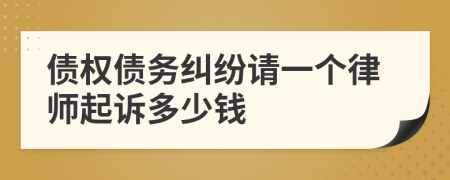 债权债务纠纷请一个律师起诉多少钱